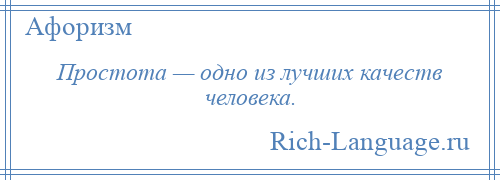 Афоризм

Простота — одно из лучших качеств человека.

Rich-Language.ru